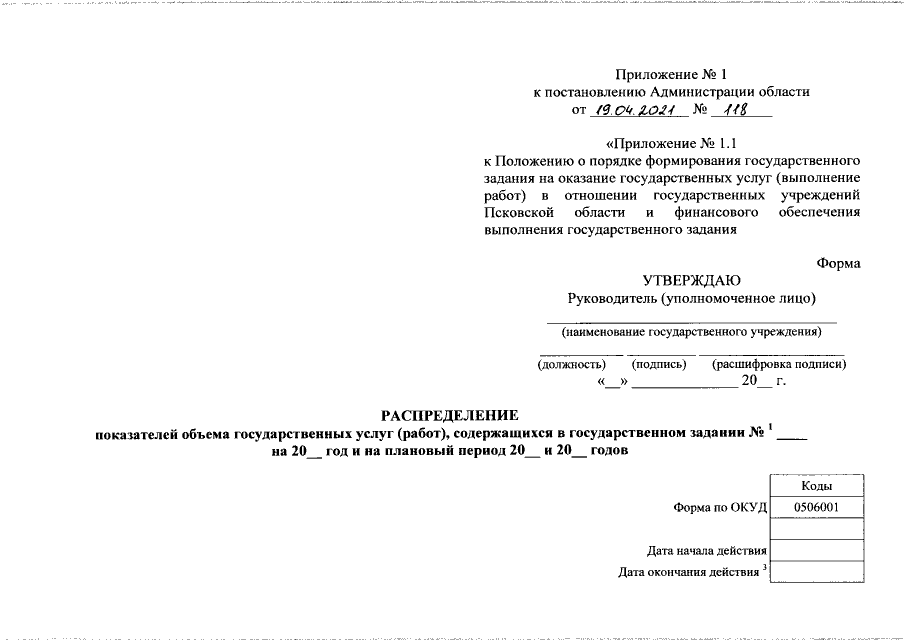 Приложение № 1
к постановлению Администрации области
от 19.04.2021 № 118

«Приложение № 1.1
к Положению о порядке формирования государственного задания на оказание государственных услуг (выполнение работ) в отношении государственных учреждений Псковской области и финансового обеспечения выполнения государственного задания

Форма

УТВЕРЖДАЮ
Руководитель (уполномоченное лицо)
____
(наименование государственного учреждения)
____ ____ ____
(должность) (подпись) (расшифровка подписи)
«__» ____ 20__ г.

РАСПРЕДЕЛЕНИЕ
показателей объема государственных услуг (работ), содержащихся в государственном задании № $^{1}$ ____
на 20__ год и на плановый период 20__ и 20__ годов

Коды
Форма по ОКУД 0506001

Дата начала действия
Дата окончания действия $^{3}$